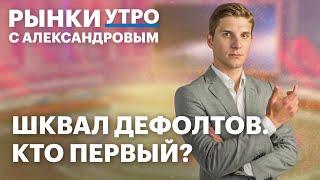 РЫНКИ УТРО
С АЛЕКСАНДРОВЫМ

ШКВАЛ ДЕФОЛТОВ.
КТО ПЕРВЫЙ?